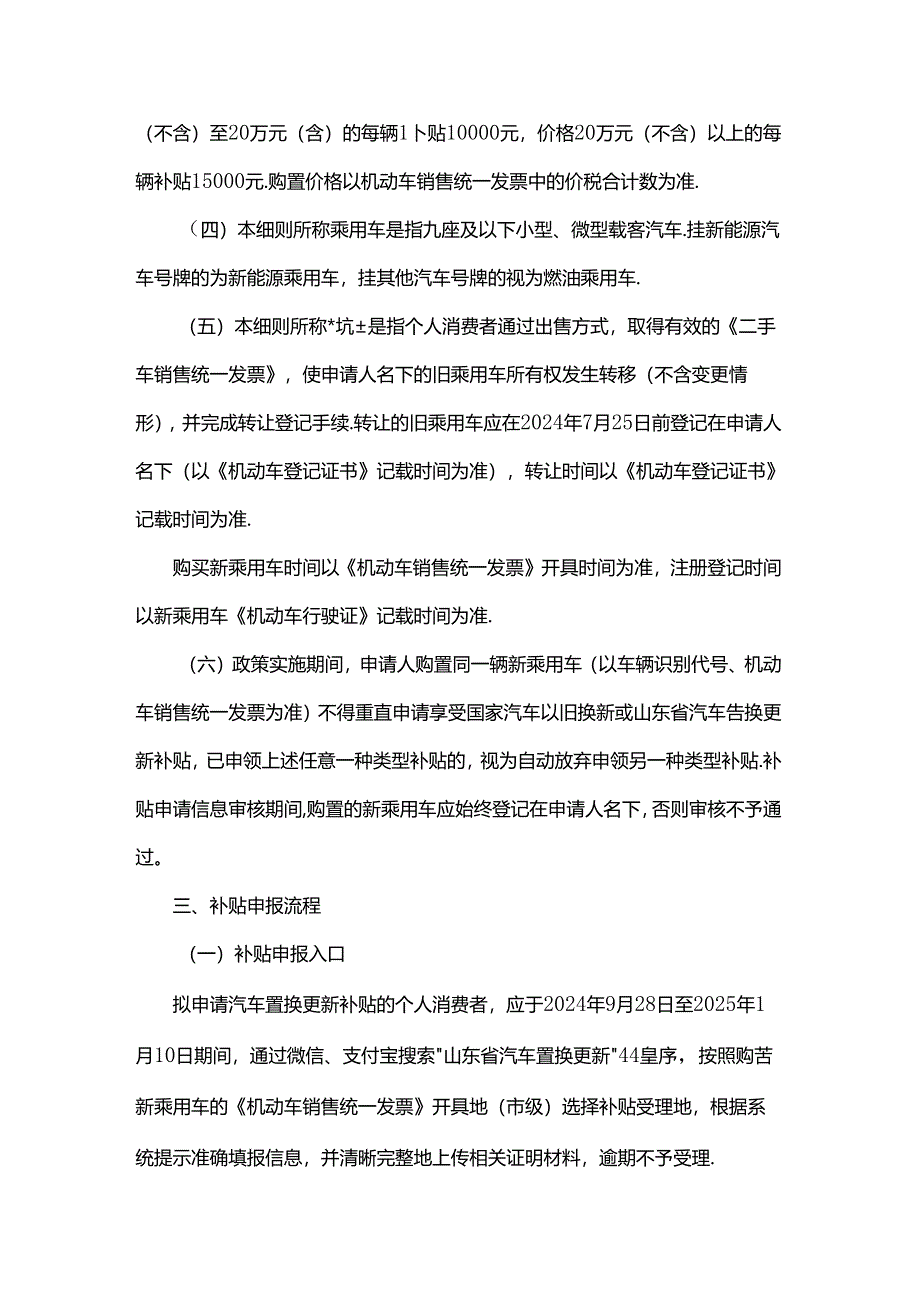 （不含）至20万元（含）的每辆1卜贴10000元，价格20万元（不含）以上的每辆补贴15000元.购置价格以机动车销售统一发票中的价税合计数为准.

（四）本细则所称乘用车是指九座及以下小型、微型载客汽车.挂新能源汽车号牌的为新能源乘用车，挂其他汽车号牌的视为燃油乘用车.

（五）本细则所称*坑±是指个人消费者通过出售方式，取得有效的《二手车销售统一发票》，使申请人名下的旧乘用车所有权发生转移（不含变更情形），并完成转让登记手续.转让的旧乘用车应在2024年7月25日前登记在申请人名下（以《机动车登记证书》记载时间为准），转让时间以《机动车登记证书》记载时间为准.

购买新乘用车时间以《机动车销售统一发票》开具时间为准，注册登记时间以新乘用车《机动车行驶证》记载时间为准.

（六）政策实施期间，申请人购置同一辆新乘用车（以车辆识别代号、机动车销售统一发票为准）不得重直申请享受国家汽车以旧换新或山东省汽车告换更新补贴，已申领上述任意一种类型补贴的，视为自动放弃申领另一种类型补贴.补贴申请信息审核期间,购置的新乘用车应始终登记在申请人名下,否则审核不予通过。

三、补贴申报流程

（一）补贴申报入口

拟申请汽车置换更新补贴的个人消费者，应于2024年9月28日至2025年1月10日期间，通过微信、支付宝搜索"山东省汽车置换更新"44皇序，按照购苦新乘用车的《机动车销售统一发票》开具地（市级）选择补贴受理地，根据系统提示准确填报信息，并清晰完整地上传相关证明材料，逾期不予受理.